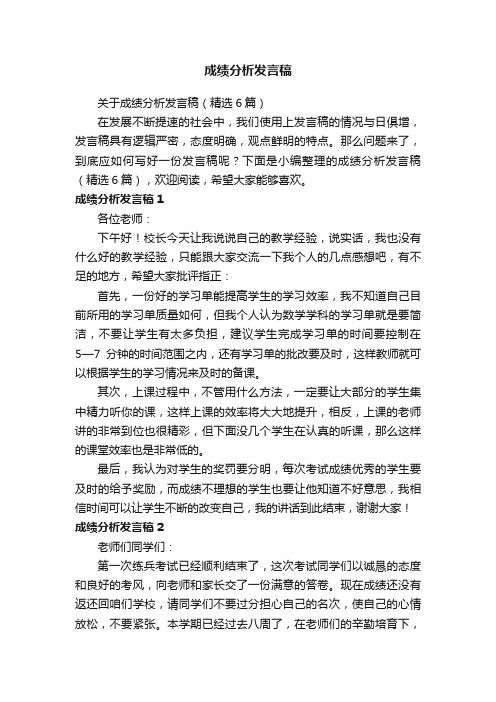 成绩分析发言稿

关于成绩分析发言稿（精选6篇）

在发展不断提速的社会中，我们使用上发言稿的情况与日俱增，发言稿具有逻辑严密，态度明确，观点鲜明的特点。那么问题来了，到底应如何写好一份发言稿呢？下面是小编整理的成绩分析发言稿（精选6篇），欢迎阅读，希望大家能够喜欢。

成绩分析发言稿1

各位老师：

下午好！校长今天让我说说自己的教学经验，说实话，我也没有什么好的教学经验，只能跟大家交流一下我个人的几点感想吧，有不足的地方，希望大家批评指正：

首先，一份好的学习单能提高学生的学习效率，我不知道自己目前所用的学习单质量如何，但我个人认为数学学科的学习单就是要简洁，不要让学生有太多负担，建议学生完成学习单的时间要控制在5—7 分钟的时间范围之内，还有学习单的批改要及时，这样教师就可以根据学生的学习情况来及时的备课。

其次，上课过程中，不管用什么方法，一定要让大部分的学生集中精力听你的课，这样上课的效率将大大地提升，相反，上课的老师讲的非常到位也很精彩，但下面没几个学生在认真的听课，那么这样的课堂效率也是非常低的。

最后，我认为对学生的奖罚要分明，每次考试成绩优秀的学生要及时的给予奖励，而成绩不理想的学生也要让他知道不好意思，我相信时间可以让学生不断的改变自己，我的讲话到此结束，谢谢大家！

成绩分析发言稿2

老师们同学们：

第一次练兵考试已经顺利结束了，这次考试同学们以诚恳的态度和良好的考风，向老师和家长交了一份满意的答卷。现在成绩还没有返还回咱们学校，请同学们不要过分担心自己的名次，使自己的心情放松，不要紧张。本学期已经过去八周了，在老师们的辛勤培育下，